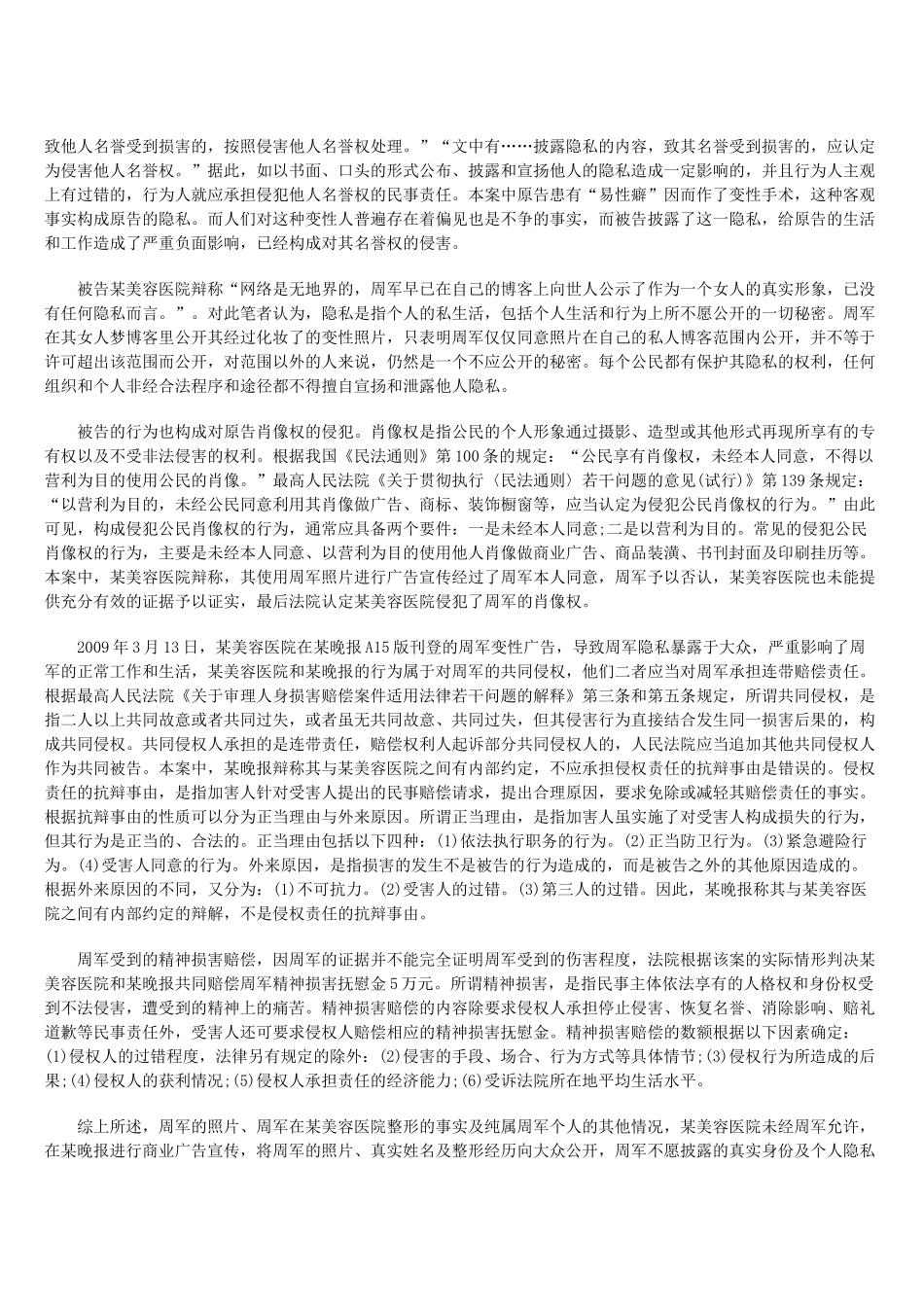 致他人名誉受到损害的，按照侵害他人名誉权处理。”“文中有……披露隐私的内容，致其名誉受到损害的，应认定为侵害他人名誉权。”据此，如以书面、口头的形式公布、披露和宣扬他人的隐私造成一定影响的，并且行为人主观上有过错的，行为人就应承担侵犯他人名誉权的民事责任。本案中原告患有“易性癖”因而作了变性手术，这种客观事实构成原告的隐私。而人们对这种变性人普遍存在着偏见也是不争的事实，而被告披露了这一隐私，给原告的生活和工作造成了严重负面影响，已经构成对其名誉权的侵害。

被告某美容医院辩称“网络是无地界的，周军早已在自己的博客上向世人公示了作为一个女人的真实形象，已没有任何隐私而言。”。对此笔者认为，隐私是指个人的私生活，包括个人生活和行为上所不愿公开的一切秘密。周军在其女人梦博客里公开其经过化妆了的变性照片，只表明周军仅仅同意照片在自己的私人博客范围内公开，并不等于许可超出该范围而公开，对范围以外的人来说，仍然是一个不应公开的秘密。每个公民都有保护其隐私的权利，任何组织和个人非经合法程序和途径都不得擅自宣扬和泄露他人隐私。

被告的行为也构成对原告肖像权的侵犯。肖像权是指公民的个人形象通过摄影、造型或其他形式再现所享有的专有权以及不受非法侵害的权利。根据我国《民法通则》第100条的规定：“公民享有肖像权，未经本人同意，不得以营利为目的使用公民的肖像。”最高人民法院《关于贯彻执行〈民法通则〉若干问题的意见(试行)》第139条规定：“以营利为目的，未经公民同意利用其肖像做广告、商标、装饰橱窗等，应当认定为侵犯公民肖像权的行为。”由此可见，构成侵犯公民肖像权的行为，通常应具备两个要件：一是未经本人同意;二是以营利为目的。常见的侵犯公民肖像权的行为，主要是未经本人同意、以营利为目的使用他人肖像做商业广告、商品装潢、书刊封面及印刷挂历等。本案中，某美容医院辩称，其使用周军照片进行广告宣传经过了周军本人同意，周军予以否认，某美容医院也未能提供充分有效的证据予以证实，最后法院认定某美容医院侵犯了周军的肖像权。

2009年3月13日，某美容医院在某晚报A15版刊登的周军变性广告，导致周军隐私暴露于大众，严重影响了周军的正常工作和生活，某美容医院和某晚报的行为属于对周军的共同侵权，他们二者应当对周军承担连带赔偿责任。根据最高人民法院《关于审理人身损害赔偿案件适用法律若干问题的解释》第三条和第五条规定，所谓共同侵权，是指二人以上共同故意或者共同过失，或者虽无共同故意、共同过失，但其侵害行为直接结合发生同一损害后果的，构成共同侵权。共同侵权人承担的是连带责任，赔偿权利人起诉部分共同侵权人的，人民法院应当追加其他共同侵权人作为共同被告。本案中，某晚报辩称其与某美容医院之间有内部约定，不应承担侵权责任的抗辩事由是错误的。侵权责任的抗辩事由，是指加害人针对受害人提出的民事赔偿请求，提出合理原因，要求免除或减轻其赔偿责任的事实。根据抗辩事由的性质可以分为正当理由与外来原因。所谓正当理由，是指加害人虽实施了对受害人构成损失的行为，但其行为是正当的、合法的。正当理由包括以下四种：(1)依法执行职务的行为。(2)正当防卫行为。(3)紧急避险行为。(4)受害人同意的行为。外来原因，是指损害的发生不是被告的行为造成的，而是被告之外的其他原因造成的。根据外来原因的不同，又分为：(1)不可抗力。(2)受害人的过错。(3)第三人的过错。因此，某晚报称其与某美容医院之间有内部约定的辩解，不是侵权责任的抗辩事由。

周军受到的精神损害赔偿，因周军的证据并不能完全证明周军受到的伤害程度，法院根据该案的实际情形判决某美容医院和某晚报共同赔偿周军精神损害抚慰金5万元。所谓精神损害，是指民事主体依法享有的人格权和身份权受到不法侵害，遭受到的精神上的痛苦。精神损害赔偿的内容除要求侵权人承担停止侵害、恢复名誉、消除影响、赔礼道歉等民事责任外，受害人还可要求侵权人赔偿相应的精神损害抚慰金。精神损害赔偿的数额根据以下因素确定：(1)侵权人的过错程度，法律另有规定的除外；(2)侵害的手段、场合、行为方式等具体情节;(3)侵权行为所造成的后果;(4)侵权人的获利情况;(5)侵权人承担责任的经济能力;(6)受诉法院所在地平均生活水平。

综上所述，周军的照片、周军在某美容医院整形的事实及纯属周军个人的其他情况，某美容医院未经周军允许，在某晚报进行商业广告宣传，将周军的照片、真实姓名及整形经历向大众公开，周军不愿披露的真实身份及个人隐私